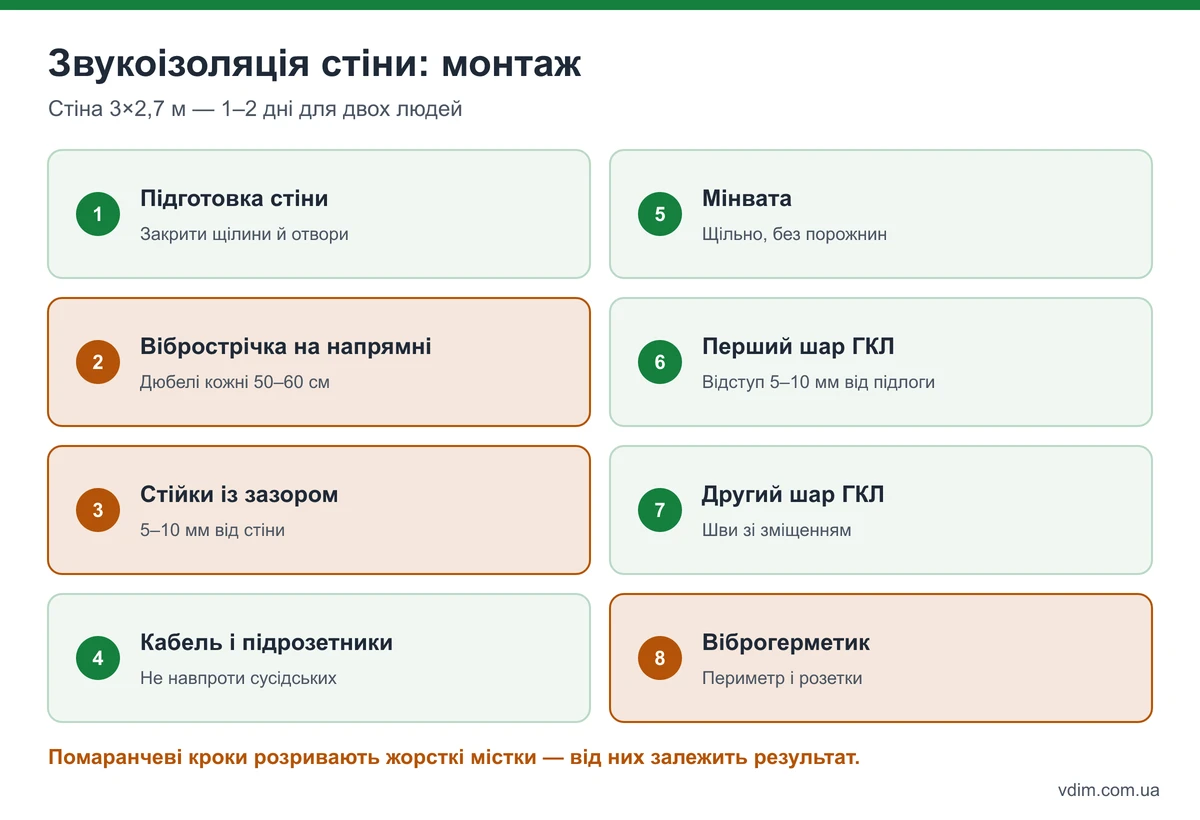 Звукоізоляція стіни: монтаж

Стіна 3×2,7 м — 1–2 дні для двох людей

1
Підготовка стіни
Закрити щілини й отвори

2
Вібрострічка на напрямні
Дюбелі кожні 50–60 см

3
Стійки із зазором
5–10 мм від стіни

4
Кабель і підрозетники
Не навпроти сусідських

5
Мінвата
Щільно, без порожнин

6
Перший шар ГКЛ
Відступ 5–10 мм від підлоги

7
Другий шар ГКЛ
Шви зі зміщенням

8
Віброгерметик
Периметр і розетки

Помаранчеві кроки розривають жорсткі містки — від них залежить результат.

vdim.com.ua